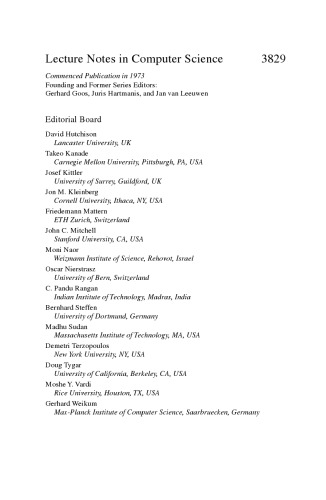 Lecture Notes in Computer Science 3829

Commenced Publication in 1973
Founding and Former Series Editors:
Gerhard Goos, Juris Hartmanis, and Jan van Leeuwen

Editorial Board

David Hutchison
Lancaster University, UK
Takeo Kanade
Carnegie Mellon University, Pittsburgh, PA, USA
Josef Kittler
University of Surrey, Guildford, UK
Jon M. Kleinberg
Cornell University, Ithaca, NY, USA
Friedemann Mattern
ETH Zurich, Switzerland
John C. Mitchell
Stanford University, CA, USA
Moni Naor
Weizmann Institute of Science, Rehovot, Israel
Oscar Nierstrasz
University of Bern, Switzerland
C. Pandu Rangan
Indian Institute of Technology, Madras, India
Bernhard Steffen
University of Dortmund, Germany
Madhu Sudan
Massachusetts Institute of Technology, MA, USA
Demetri Terzopoulos
New York University, NY, USA
Doug Tygar
University of California, Berkeley, CA, USA
Moshe Y. Vardi
Rice University, Houston, TX, USA
Gerhard Weikum
Max-Planck Institute of Computer Science, Saarbruecken, Germany